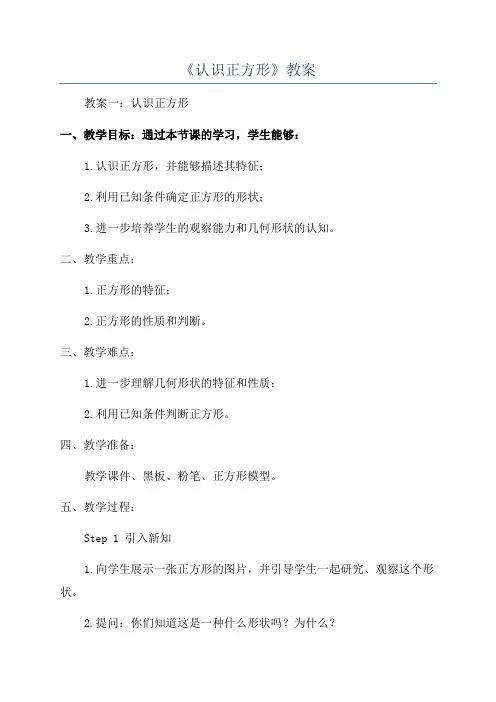 《认识正方形》教案

教案一：认识正方形

一、教学目标：通过本节课的学习，学生能够：

1.认识正方形，并能够描述其特征；

2.利用已知条件确定正方形的形状；

3.进一步培养学生的观察能力和几何形状的认知。

二、教学重点：

1.正方形的特征；

2.正方形的性质和判断。

三、教学难点：

1.进一步理解几何形状的特征和性质；

2.利用已知条件判断正方形。

四、教学准备：

教学课件、黑板、粉笔、正方形模型。

五、教学过程：

Step 1 引入新知

1.向学生展示一张正方形的图片，并引导学生一起研究、观察这个形状。

2.提问：你们知道这是一种什么形状吗？为什么？